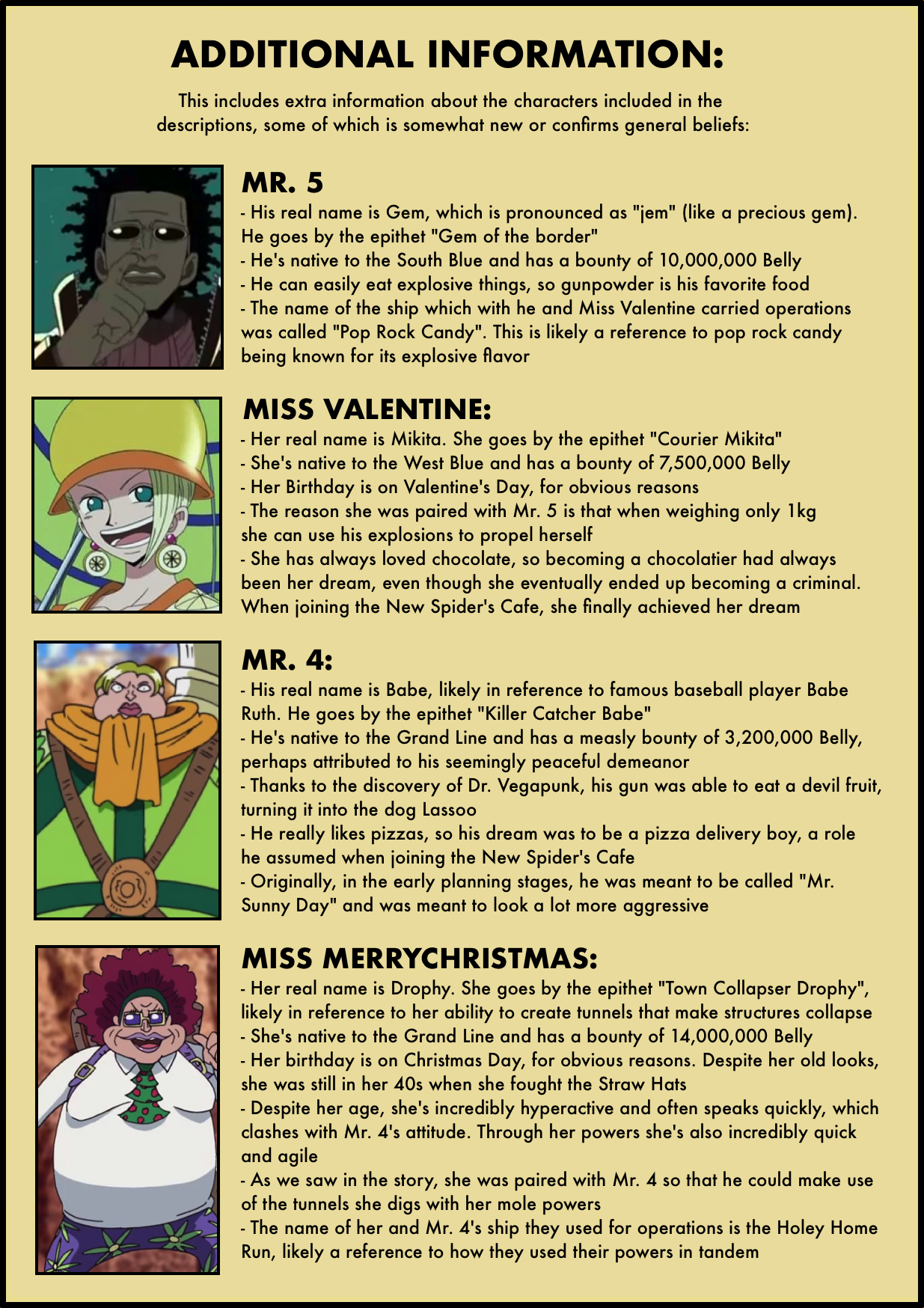 ADDITIONAL INFORMATION:

This includes extra information about the characters included in the descriptions, some of which is somewhat new or confirms general beliefs:

MR. 5
- His real name is Gem, which is pronounced as "jem" (like a precious gem). He goes by the epithet "Gem of the border"
- He's native to the South Blue and has a bounty of 10,000,000 Belly
- He can easily eat explosive things, so gunpowder is his favorite food
- The name of the ship which with he and Miss Valentine carried operations was called "Pop Rock Candy". This is likely a reference to pop rock candy being known for its explosive flavor

MISS VALENTINE:
- Her real name is Mikita. She goes by the epithet "Courier Mikita"
- She's native to the West Blue and has a bounty of 7,500,000 Belly
- Her Birthday is on Valentine's Day, for obvious reasons
- The reason she was paired with Mr. 5 is that when weighing only 1kg she can use his explosions to propel herself
- She has always loved chocolate, so becoming a chocolatier had always been her dream, even though she eventually ended up becoming a criminal. When joining the New Spider's Cafe, she finally achieved her dream

MR. 4:
- His real name is Babe, likely in reference to famous baseball player Babe Ruth. He goes by the epithet "Killer Catcher Babe"
- He's native to the Grand Line and has a measly bounty of 3,200,000 Belly, perhaps attributed to his seemingly peaceful demeanor
- Thanks to the discovery of Dr. Vegapunk, his gun was able to eat a devil fruit, turning it into the dog Lassoo
- He really likes pizzas, so his dream was to be a pizza delivery boy, a role he assumed when joining the New Spider's Cafe
- Originally, in the early planning stages, he was meant to be called "Mr. Sunny Day" and was meant to look a lot more aggressive

MISS MERRYCHRISTMAS:
- Her real name is Drophy. She goes by the epithet "Town Collapser Drophy", likely in reference to her ability to create tunnels that make structures collapse
- She's native to the Grand Line and has a bounty of 14,000,000 Belly
- Her birthday is on Christmas Day, for obvious reasons. Despite her old looks, she was still in her 40s when she fought the Straw Hats
- Despite her age, she's incredibly hyperactive and often speaks quickly, which clashes with Mr. 4's attitude. Through her powers she's also incredibly quick and agile
- As we saw in the story, she was paired with Mr. 4 so that he could make use of the tunnels she digs with her mole powers
- The name of her and Mr. 4's ship they used for operations is the Holey Home Run, likely a reference to how they used their powers in tandem